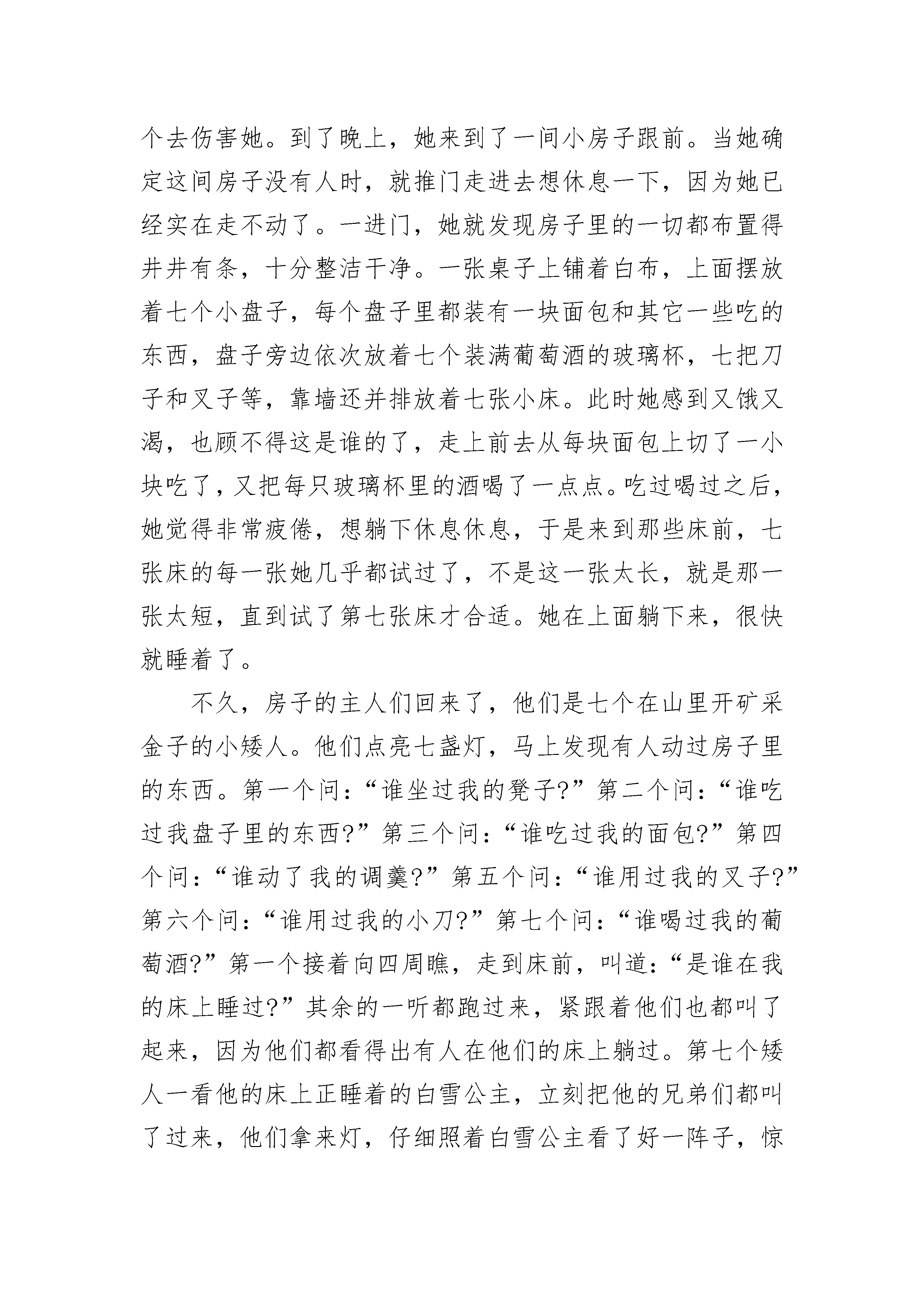 个去伤害她。到了晚上，她来到了一间小房子跟前。当她确定这间房子没有人时，就推门走进去想休息一下，因为她已经实在走不动了。一进门，她就发现房子里的一切都布置得井井有条，十分整洁干净。一张桌子上铺着白布，上面摆放着七个小盘子，每个盘子里都装有一块面包和其它一些吃的东西，盘子旁边依次放着七个装满葡萄酒的玻璃杯，七把刀子和叉子等，靠墙还并排放着七张小床。此时她感到又饿又渴，也顾不得这是谁的了，走上前去从每块面包上切了一小块吃了，又把每只玻璃杯里的酒喝了一点点。吃过喝过之后，她觉得非常疲倦，想躺下休息休息，于是来到那些床前，七张床的每一张她几乎都试过了，不是这一张太长，就是那一张太短，直到试了第七张床才合适。她在上面躺下来，很快就睡着了。

不久，房子的主人们回来了，他们是七个在山里开矿采金子的小矮人。他们点亮七盏灯，马上发现有人动过房子里的东西。第一个问：“谁坐过我的凳子?”第二个问：“谁吃过我盘子里的东西?”第三个问：“谁吃过我的面包?”第四个问：“谁动了我的调羹?”第五个问：“谁用过我的叉子?”第六个问：“谁用过我的小刀?”第七个问：“谁喝过我的葡萄酒?”第一个接着向四周瞧，走到床前，叫道：“是谁在我的床上睡过?”其余的一听都跑过来，紧跟着他们也都叫了起来，因为他们都看得出有人在他们的床上躺过。第七个矮人一看他的床上正睡着的白雪公主，立刻把他的兄弟们都叫了过来，他们拿来灯，仔细照着白雪公主看了好一阵子，惊